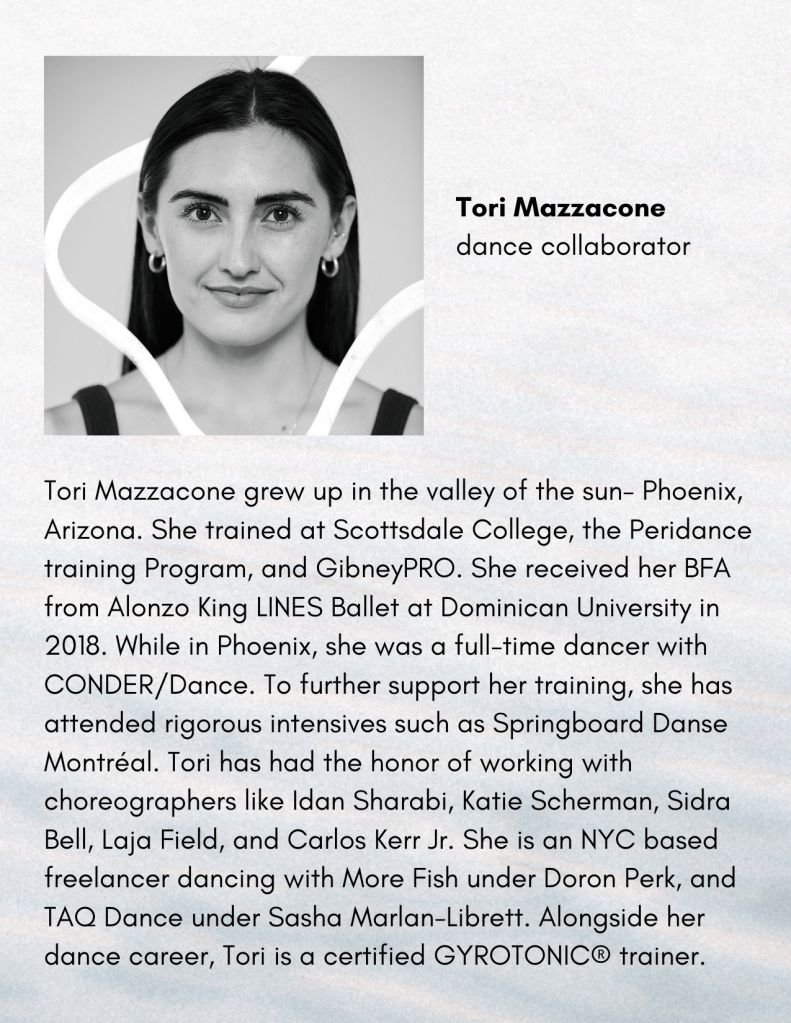 Tori Mazzacone
dance collaborator

Tori Mazzacone grew up in the valley of the sun- Phoenix, Arizona. She trained at Scottsdale College, the Peridance training Program, and GibneyPRO. She received her BFA from Alonzo King LINES Ballet at Dominican University in 2018. While in Phoenix, she was a full-time dancer with CONDER/Dance. To further support her training, she has attended rigorous intensives such as Springboard Danse Montréal. Tori has had the honor of working with choreographers like Idan Sharabi, Katie Scherman, Sidra Bell, Laja Field, and Carlos Kerr Jr. She is an NYC based freelancer dancing with More Fish under Doron Perk, and TAQ Dance under Sasha Marlan-Librett. Alongside her dance career, Tori is a certified GYROTONIC® trainer.